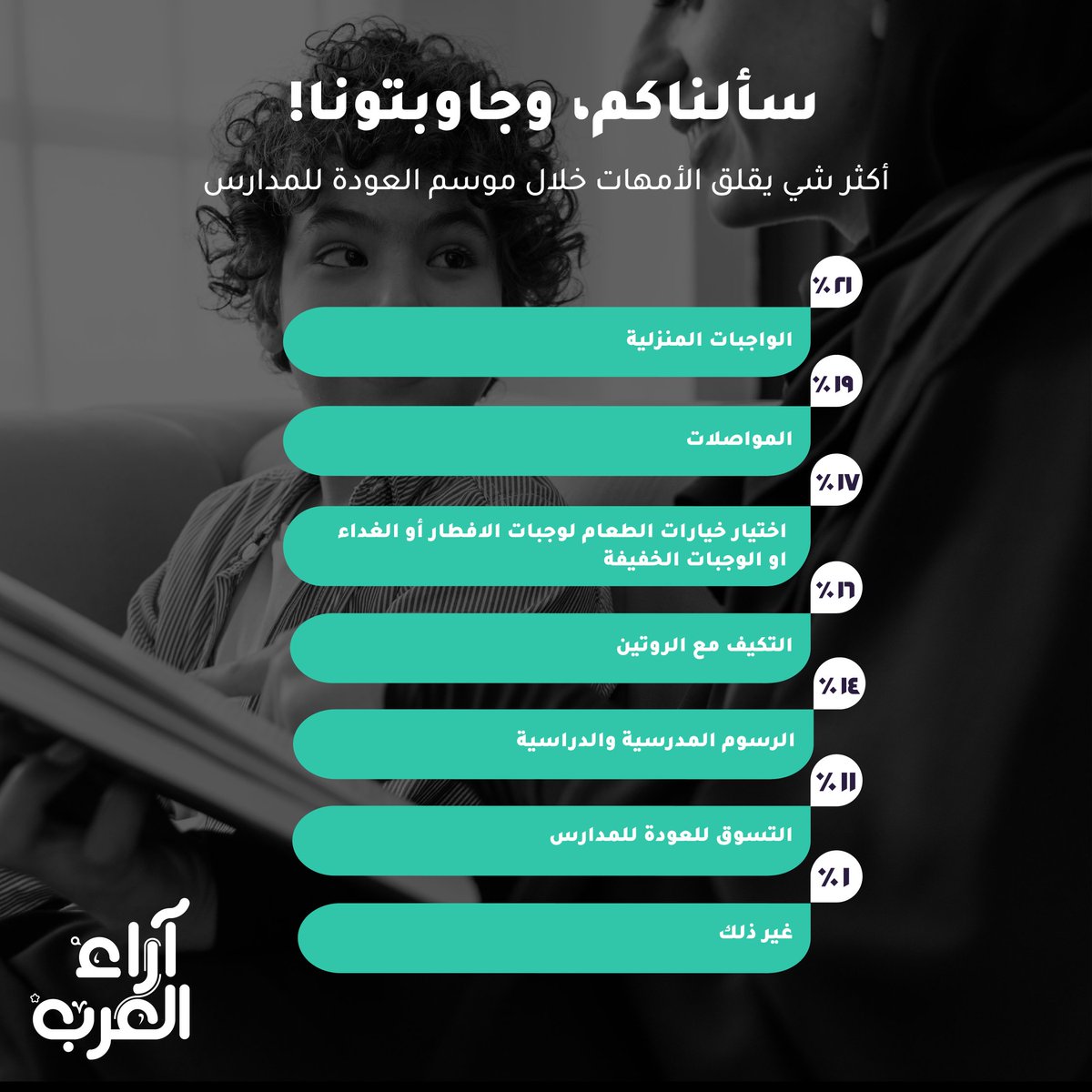 سألناكم، وجاوبتونا!

أكثر شي يقلق الأمهات خلال موسم العودة للمدارس

٢١٪
الواجبات المنزلية

١٩٪
المواصلات

١٧٪
اختيار خيارات الطعام لوجبات الافطار أو الغداء او الوجبات الخفيفة

١٦٪
التكيف مع الروتين

١٤٪
الرسوم المدرسية والدراسية

١١٪
التسوق للعودة للمدارس

١٪
غير ذلك

آراء العرب